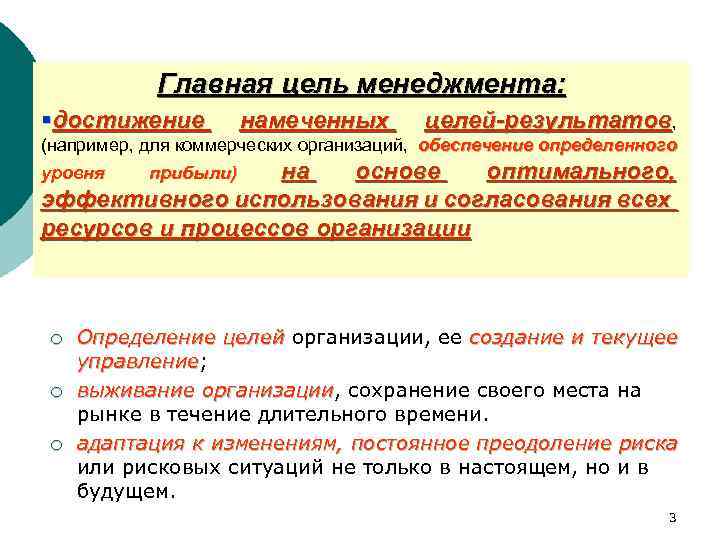 Главная цель менеджмента:

▪достижение намеченных целей-результатов, (например, для коммерческих организаций, обеспечение определенного уровня прибыли) на основе оптимального, эффективного использования и согласования всех ресурсов и процессов организации

○ Определение целей организации, ее создание и текущее управление;

○ выживание организации, сохранение своего места на рынке в течение длительного времени.

○ адаптация к изменениям, постоянное преодоление риска или рисковых ситуаций не только в настоящем, но и в будущем.

3